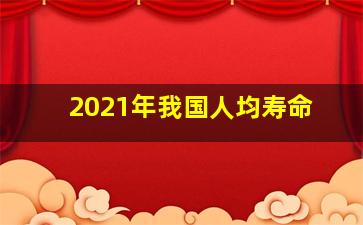 2021年我国人均寿命